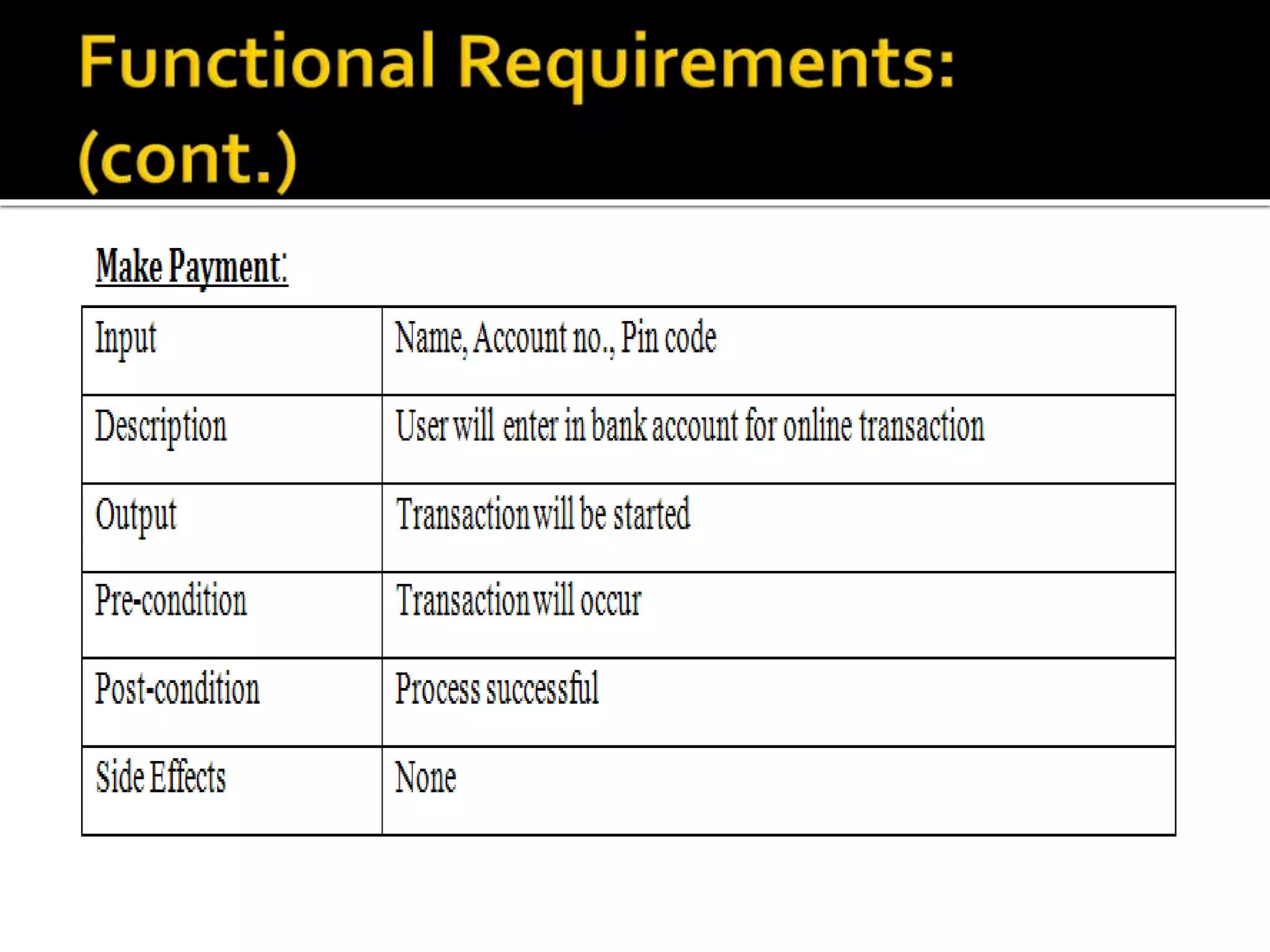 Functional Requirements: (cont.)

Make Payment:

| Input | Name, Account no., Pin code |
|---|---|
| Description | User will enter in bank account for online transaction |
| Output | Transaction will be started |
| Pre-condition | Transaction will occur |
| Post-condition | Process successful |
| Side Effects | None |